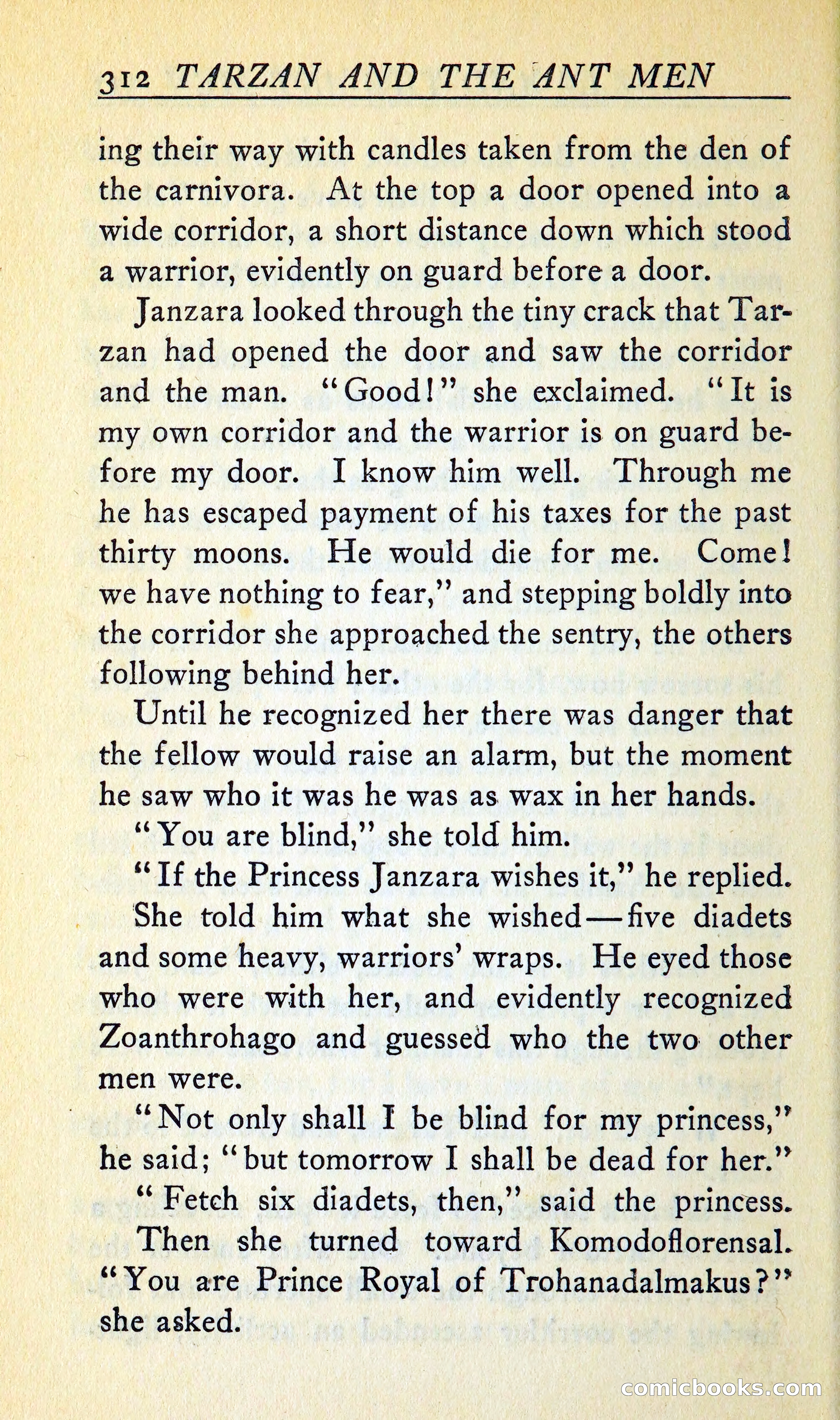 312 TARZAN AND THE ANT MEN

ing their way with candles taken from the den of the carnivora. At the top a door opened into a wide corridor, a short distance down which stood a warrior, evidently on guard before a door.

Janzara looked through the tiny crack that Tarzan had opened the door and saw the corridor and the man. "Good!" she exclaimed. "It is my own corridor and the warrior is on guard before my door. I know him well. Through me he has escaped payment of his taxes for the past thirty moons. He would die for me. Come! we have nothing to fear," and stepping boldly into the corridor she approached the sentry, the others following behind her.

Until he recognized her there was danger that the fellow would raise an alarm, but the moment he saw who it was he was as wax in her hands.

"You are blind," she told him.

"If the Princess Janzara wishes it," he replied.

She told him what she wished—five diadets and some heavy, warriors' wraps. He eyed those who were with her, and evidently recognized Zoanthrohago and guessed who the two other men were.

"Not only shall I be blind for my princess," he said; "but tomorrow I shall be dead for her."

"Fetch six diadets, then," said the princess.

Then she turned toward Komodoflorensal. "You are Prince Royal of Trohanadalmakus?" she asked.

comicbooks.com